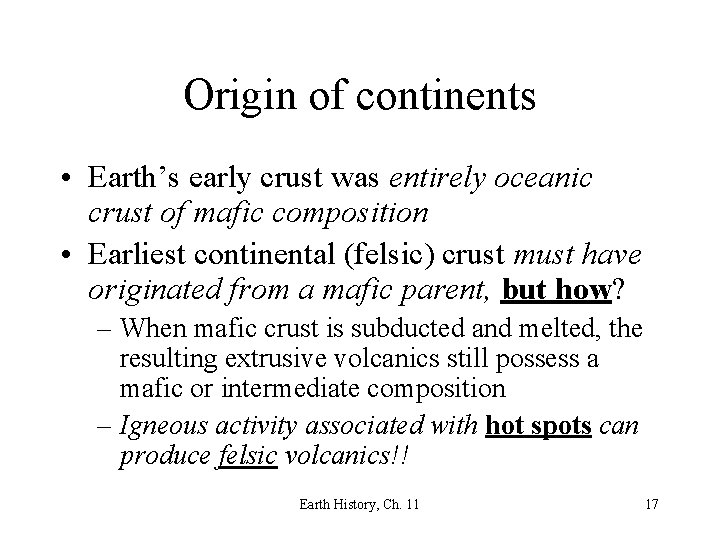 Origin of continents

• Earth's early crust was entirely oceanic crust of mafic composition
• Earliest continental (felsic) crust must have originated from a mafic parent, but how?
– When mafic crust is subducted and melted, the resulting extrusive volcanics still possess a mafic or intermediate composition
– Igneous activity associated with hot spots can produce felsic volcanics!!

Earth History, Ch. 11

17